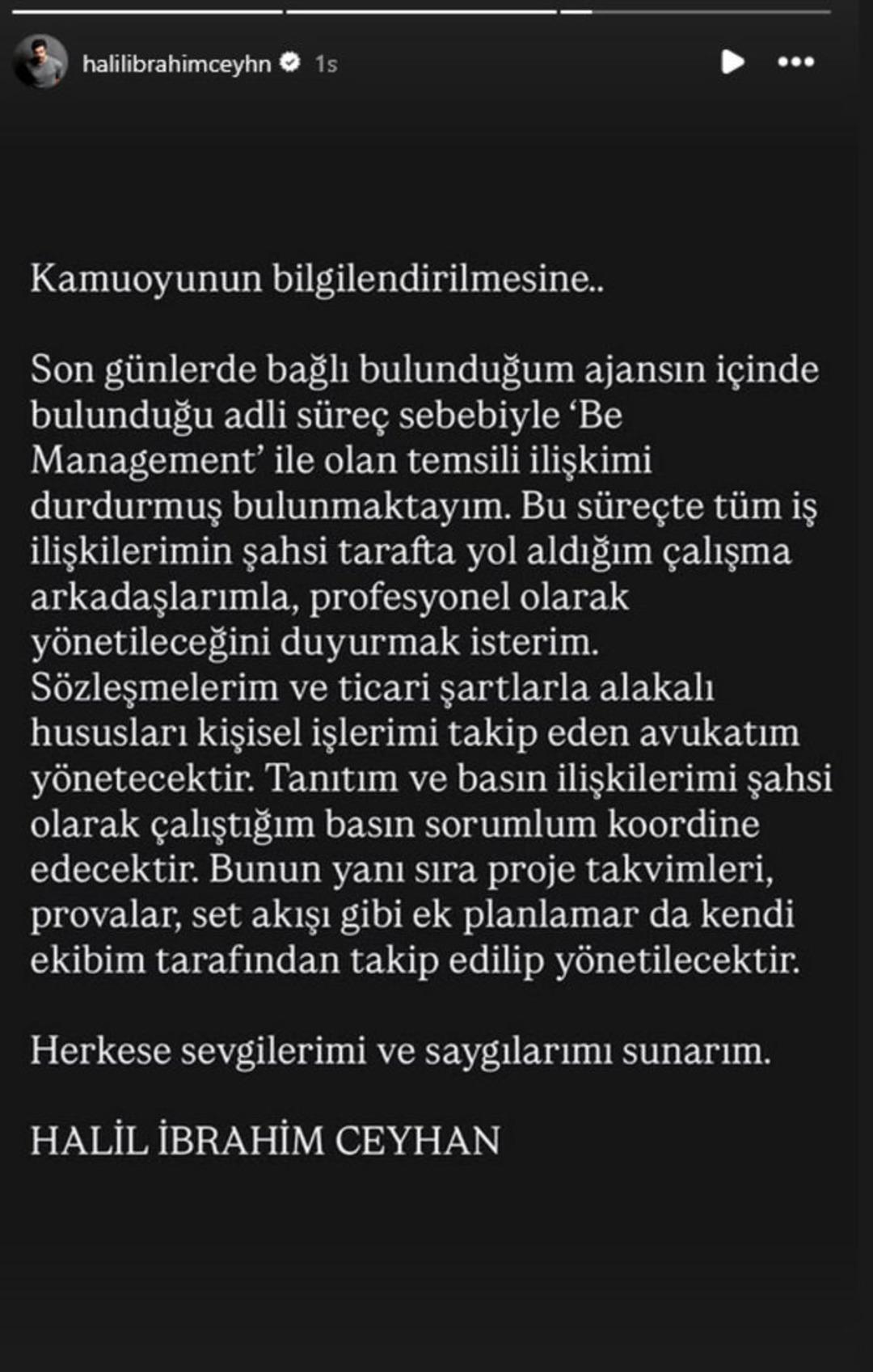 halilibrahimceyhn 1s

Kamuoyunun bilgilendirilmesine..

Son günlerde bağlı bulunduğum ajansın içinde bulunduğu adli süreç sebebiyle 'Be Management' ile olan temsili ilişkimi durdurmuş bulunmaktayım. Bu süreçte tüm iş ilişkilerimin şahsi tarafta yol aldığım çalışma arkadaşlarımla, profesyonel olarak yönetileceğini duyurmak isterim. Sözleşmelerim ve ticari şartlarla alakalı hususları kişisel işlerimi takip eden avukatım yönetecektir. Tanıtım ve basın ilişkilerimi şahsi olarak çalıştığım basın sorumlum koordine edecektir. Bunun yanı sıra proje takvimleri, provalar, set akışı gibi ek planlamar da kendi ekibim tarafından takip edilip yönetilecektir.

Herkese sevgilerimi ve saygılarımı sunarım.

HALİL İBRAHİM CEYHAN